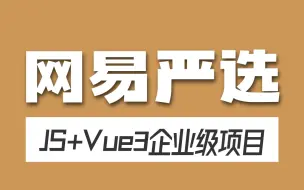 网易严选

JS+Vue3企业级项目